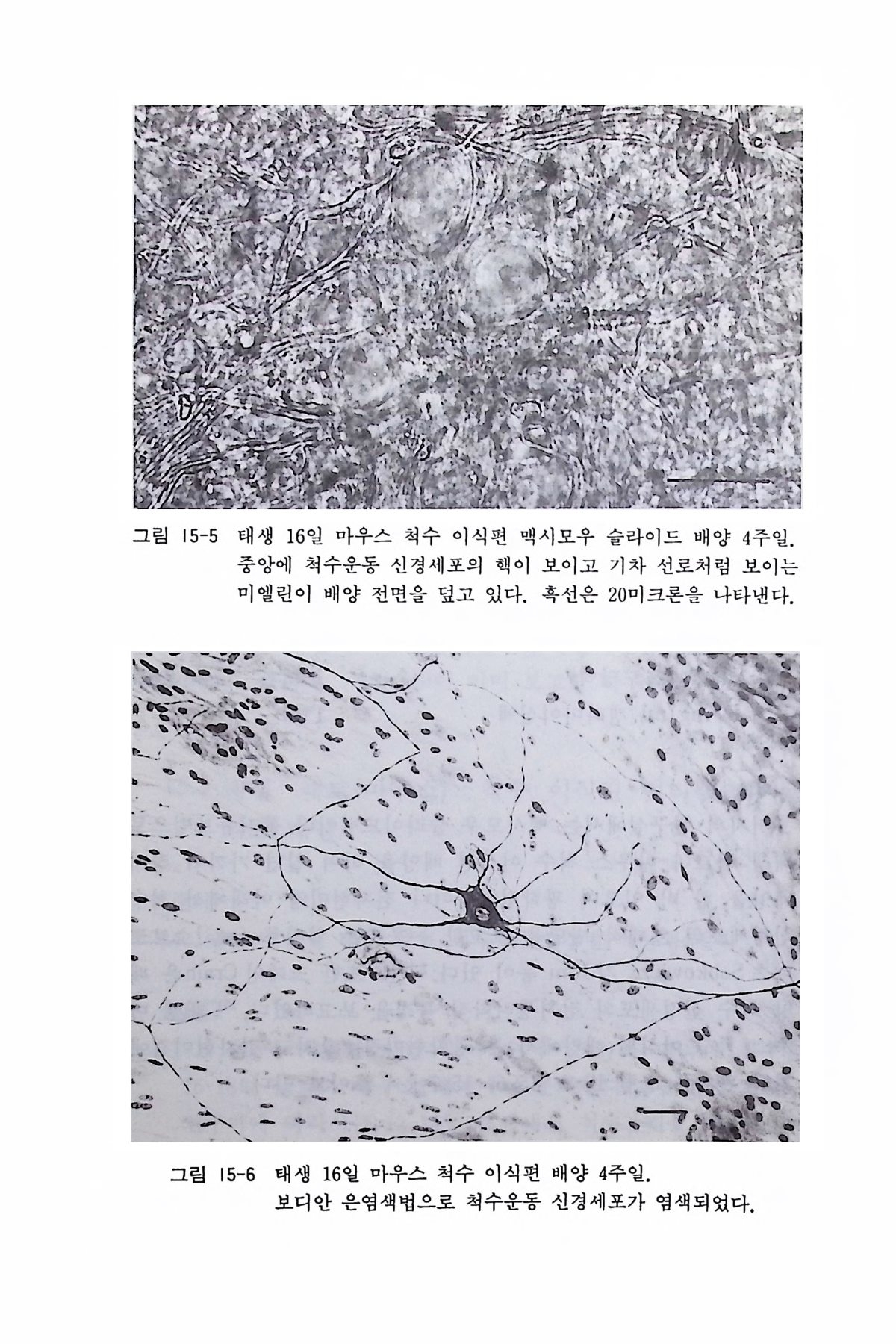 그림 15-5 태생 16일 마우스 척수 이식편 맥시모우 슬라이드 배양 4주일. 중앙에 척수운동 신경세포의 핵이 보이고 기차 선로처럼 보이는 미엘린이 배양 전면을 덮고 있다. 흑선은 20미크론을 나타낸다.

그림 15-6 태생 16일 마우스 척수 이식편 배양 4주일. 보디안 은염색법으로 척수운동 신경세포가 염색되었다.